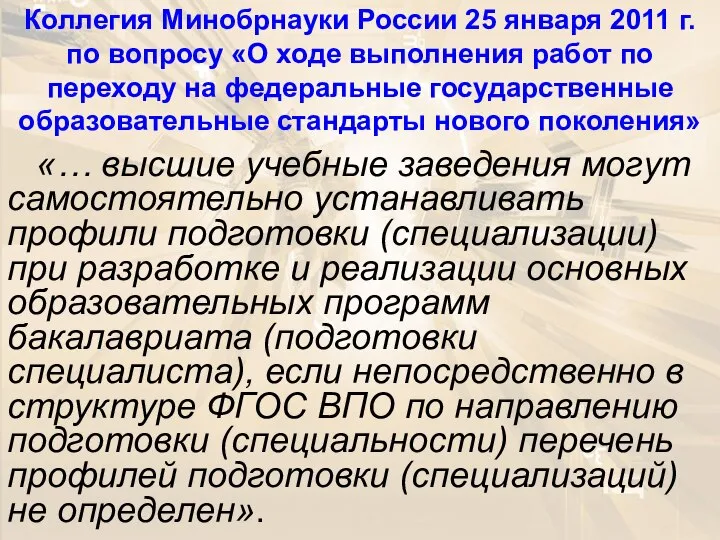 Коллегия Минобрнауки России 25 января 2011 г. по вопросу «О ходе выполнения работ по переходу на федеральные государственные образовательные стандарты нового поколения»

«… высшие учебные заведения могут самостоятельно устанавливать профили подготовки (специализации) при разработке и реализации основных образовательных программ бакалавриата (подготовки специалиста), если непосредственно в структуре ФГОС ВПО по направлению подготовки (специальности) перечень профилей подготовки (специализаций) не определен».